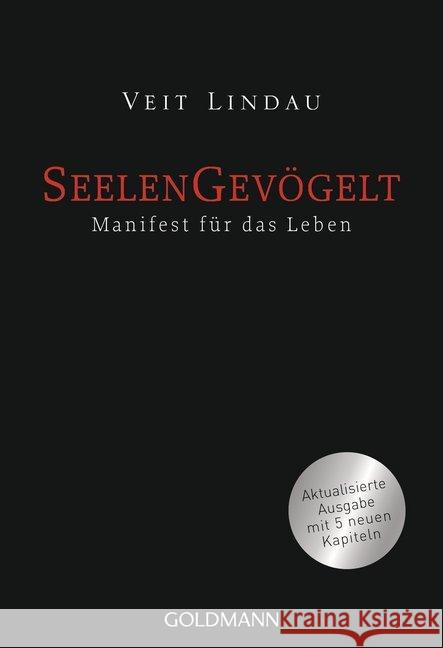 VEIT LINDAU

SEELENGEVÖGELT
Manifest für das Leben

Aktualisierte Ausgabe mit 5 neuen Kapiteln

GOLDMANN